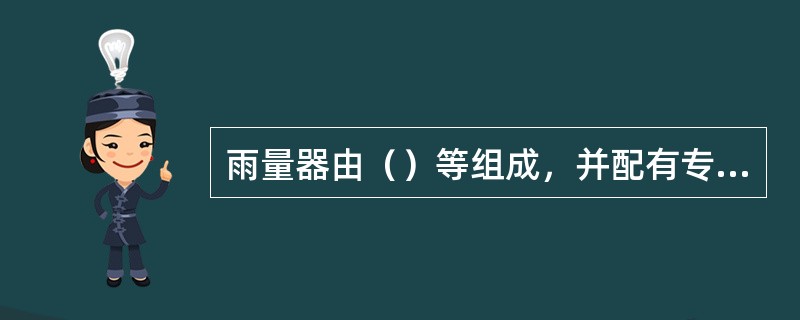 雨量器由（）等组成，并配有专...